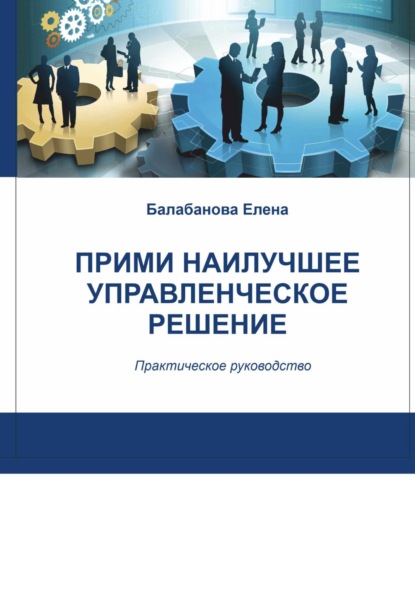 Балабанова Елена

ПРИМИ НАИЛУЧШЕЕ УПРАВЛЕНЧЕСКОЕ РЕШЕНИЕ

Практическое руководство